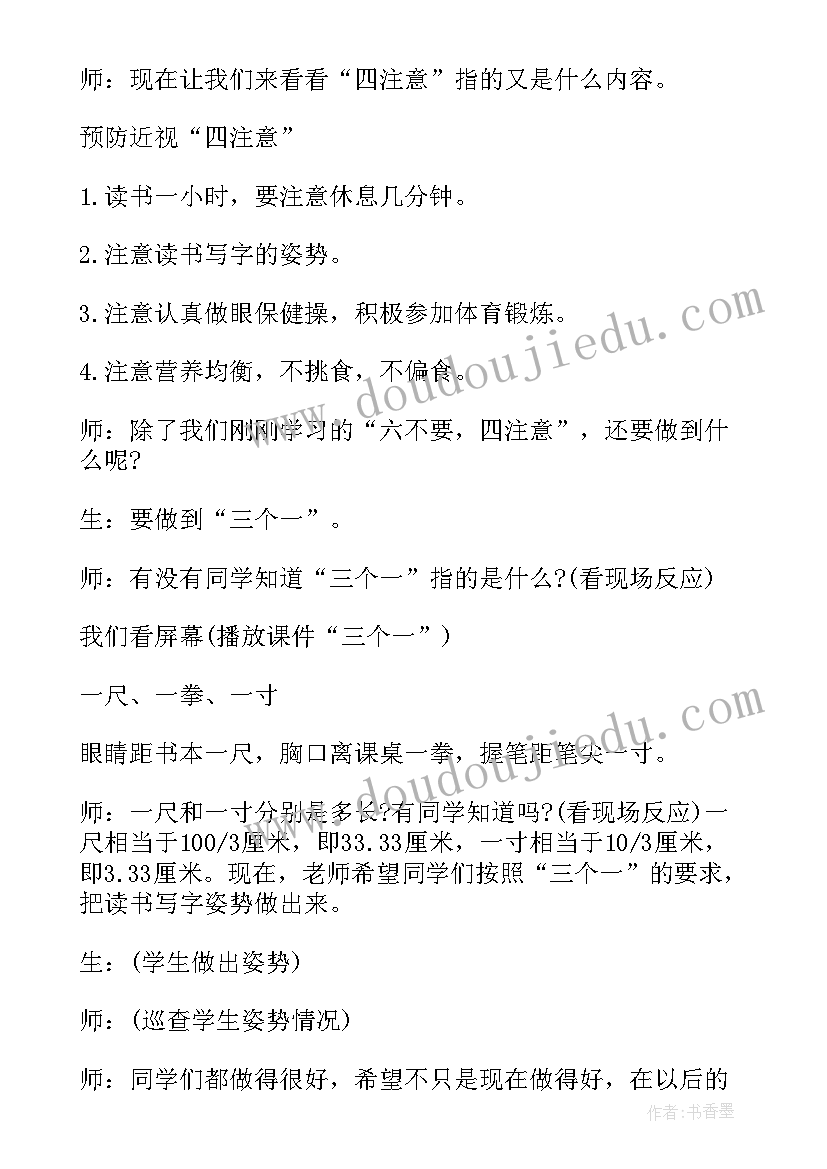 师：现在让我们来看看“四注意”指的又是什么内容。

预防近视“四注意”

1.读书一小时，要注意休息几分钟。

2.注意读书写字的姿势。

3.注意认真做眼保健操，积极参加体育锻炼。

4.注意营养均衡，不挑食，不偏食。

师：除了我们刚刚学习的“六不要，四注意”，还要做到什么呢?

生：要做到“三个一”。

师：有没有同学知道“三个一”指的是什么?(看现场反应)

我们看屏幕(播放课件“三个一”)

一尺、一拳、一寸

眼睛距书本一尺，胸口离课桌一拳，握笔距笔尖一寸。

师：一尺和一寸分别是多长?有同学知道吗?(看现场反应)一尺相当于100/3厘米，即33.33厘米，一寸相当于10/3厘米，即3.33厘米。现在，老师希望同学们按照“三个一”的要求，把读书写字姿势做出来。

生：(学生做出姿势)

师：(巡查学生姿势情况)

师：同学们都做得很好，希望不只是现在做得好，在以后的

www.doudoujiedu.com

www.doudoujiedu.com

作者：书香墨